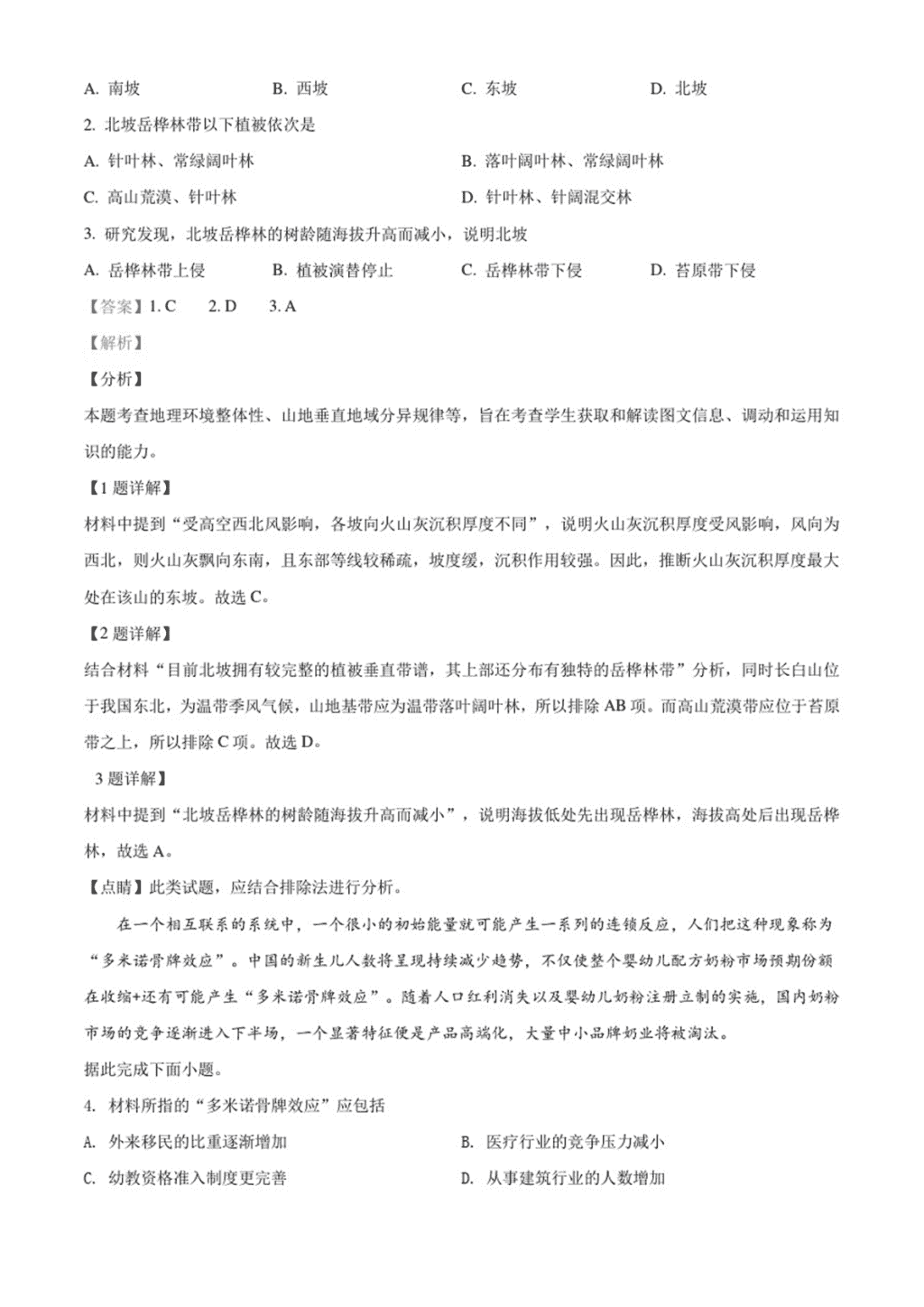 A. 南坡　　B. 西坡　　C. 东坡　　D. 北坡

2. 北坡岳桦林带以下植被依次是

A. 针叶林、常绿阔叶林　　B. 落叶阔叶林、常绿阔叶林

C. 高山荒漠、针叶林　　D. 针叶林、针阔混交林

3. 研究发现，北坡岳桦林的树龄随海拔升高而减小，说明北坡

A. 岳桦林带上侵　　B. 植被演替停止　　C. 岳桦林带下侵　　D. 苔原带下侵

【答案】1. C　2. D　3. A

【解析】

【分析】

本题考查地理环境整体性、山地垂直地域分异规律等，旨在考查学生获取和解读图文信息、调动和运用知识的能力。

【1 题详解】

材料中提到“受高空西北风影响，各坡向火山灰沉积厚度不同”，说明火山灰沉积厚度受风影响，风向为西北，则火山灰飘向东南，且东部等线较稀疏，坡度缓，沉积作用较强。因此，推断火山灰沉积厚度最大处在该山的东坡。故选 C。

【2 题详解】

结合材料“目前北坡拥有较完整的植被垂直带谱，其上部还分布有独特的岳桦林带”分析，同时长白山位于我国东北，为温带季风气候，山地基带应为温带落叶阔叶林，所以排除 AB 项。而高山荒漠带应位于苔原带之上，所以排除 C 项。故选 D。

3 题详解】

材料中提到“北坡岳桦林的树龄随海拔升高而减小”，说明海拔低处先出现岳桦林，海拔高处后出现岳桦林，故选 A。

【点睛】此类试题，应结合排除法进行分析。

在一个相互联系的系统中，一个很小的初始能量就可能产生一系列的连锁反应，人们把这种现象称为“多米诺骨牌效应”。中国的新生儿人数将呈现持续减少趋势，不仅使整个婴幼儿配方奶粉市场预期份额在收缩+还有可能产生“多米诺骨牌效应”。随着人口红利消失以及婴幼儿奶粉注册立制的实施，国内奶粉市场的竞争逐渐进入下半场，一个显著特征便是产品高端化，大量中小品牌奶业将被淘汰。

据此完成下面小题。

4. 材料所指的“多米诺骨牌效应”应包括

A. 外来移民的比重逐渐增加　　B. 医疗行业的竞争压力减小

C. 幼教资格准入制度更完善　　D. 从事建筑行业的人数增加